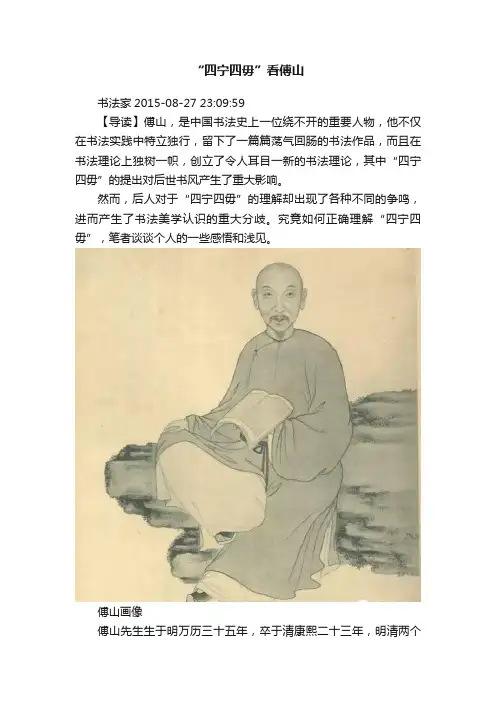 “四宁四毋”看傅山

书法家 2015-08-27 23:09:59

【导读】傅山，是中国书法史上一位绕不开的重要人物，他不仅在书法实践中特立独行，留下了一篇篇荡气回肠的书法作品，而且在书法理论上独树一帜，创立了令人耳目一新的书法理论，其中“四宁四毋”的提出对后世书风产生了重大影响。

然而，后人对于“四宁四毋”的理解却出现了各种不同的争鸣，进而产生了书法美学认识的重大分歧。究竟如何正确理解“四宁四毋”，笔者谈谈个人的一些感悟和浅见。

傅山画像

傅山先生生于明万历三十五年，卒于清康熙二十三年，明清两个